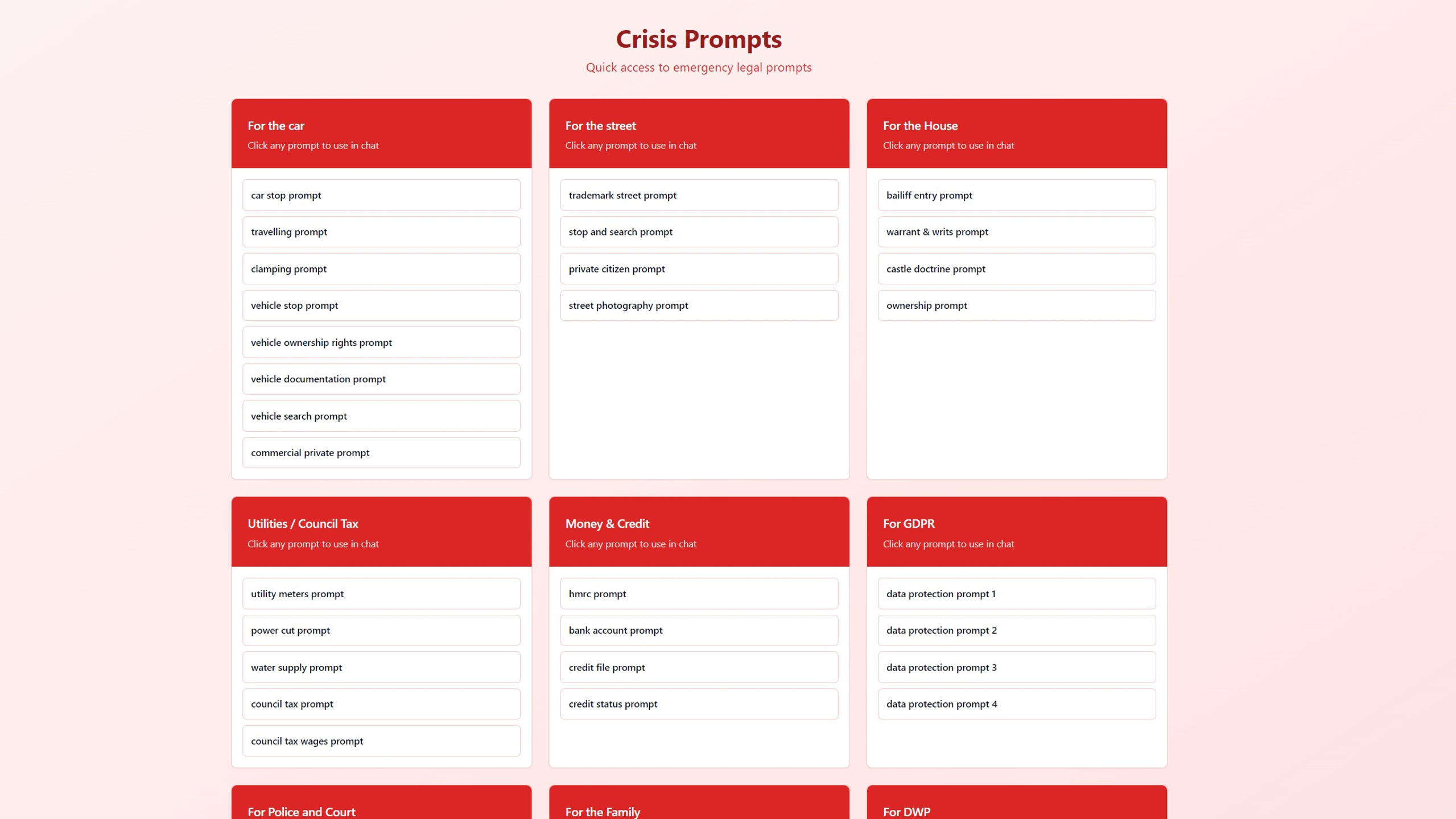 Crisis Prompts
Quick access to emergency legal prompts

For the car
Click any prompt to use in chat

car stop prompt
travelling prompt
clamping prompt
vehicle stop prompt
vehicle ownership rights prompt
vehicle documentation prompt
vehicle search prompt
commercial private prompt

For the street
Click any prompt to use in chat

trademark street prompt
stop and search prompt
private citizen prompt
street photography prompt

For the House
Click any prompt to use in chat

bailiff entry prompt
warrant & writs prompt
castle doctrine prompt
ownership prompt

Utilities / Council Tax
Click any prompt to use in chat

utility meters prompt
power cut prompt
water supply prompt
council tax prompt
council tax wages prompt

Money & Credit
Click any prompt to use in chat

hmrc prompt
bank account prompt
credit file prompt
credit status prompt

For GDPR
Click any prompt to use in chat

data protection prompt 1
data protection prompt 2
data protection prompt 3
data protection prompt 4

For Police and Court

For the Family

For DWP